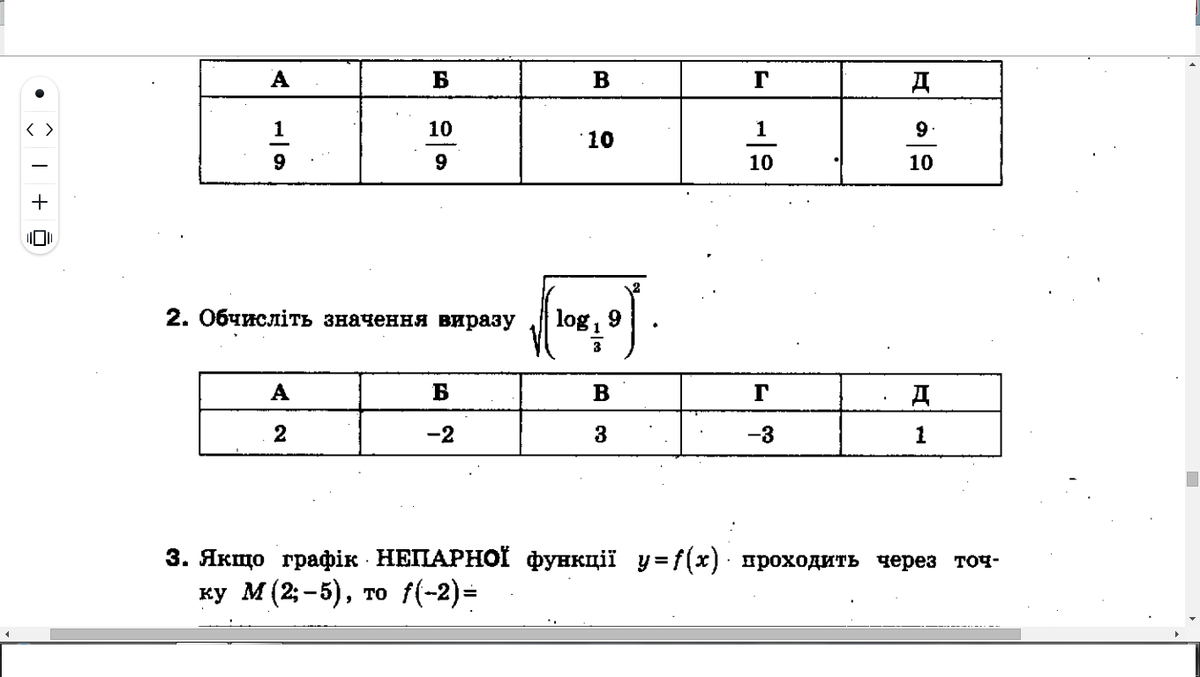 | А | Б | В | Г | Д |
|---|---|---|---|---|
| $\frac{1}{9}$ | $\frac{10}{9}$ | 10 | $\frac{1}{10}$ | $\frac{9}{10}$ |

2. Обчисліть значення виразу $\sqrt{\left(\log_{\frac{1}{3}} 9\right)^2}$.

| А | Б | В | Г | Д |
|---|---|---|---|---|
| 2 | −2 | 3 | −3 | 1 |

3. Якщо графік НЕПАРНОЇ функції $y=f(x)$ проходить через точку $M(2;-5)$, то $f(-2)=$